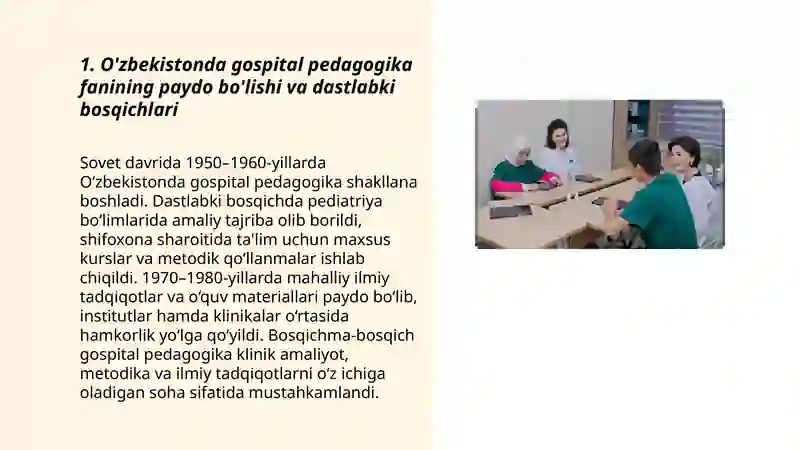 1. O'zbekistonda gospital pedagogika fanining paydo bo'lishi va dastlabki bosqichlari

Sovet davrida 1950–1960-yillarda O‘zbekistonda gospital pedagogika shakllana boshladi. Dastlabki bosqichda pediatriya bo‘limlarida amaliy tajriba olib borildi, shifoxona sharoitida ta'lim uchun maxsus kurslar va metodik qo‘llanmalar ishlab chiqildi. 1970–1980-yillarda mahalliy ilmiy tadqiqotlar va o‘quv materiallari paydo bo‘lib, institutlar hamda klinikalar o‘rtasida hamkorlik yo‘lga qo‘yildi. Bosqichma-bosqich gospital pedagogika klinik amaliyot, metodika va ilmiy tadqiqotlarni o‘z ichiga oladigan soha sifatida mustahkamlandi.